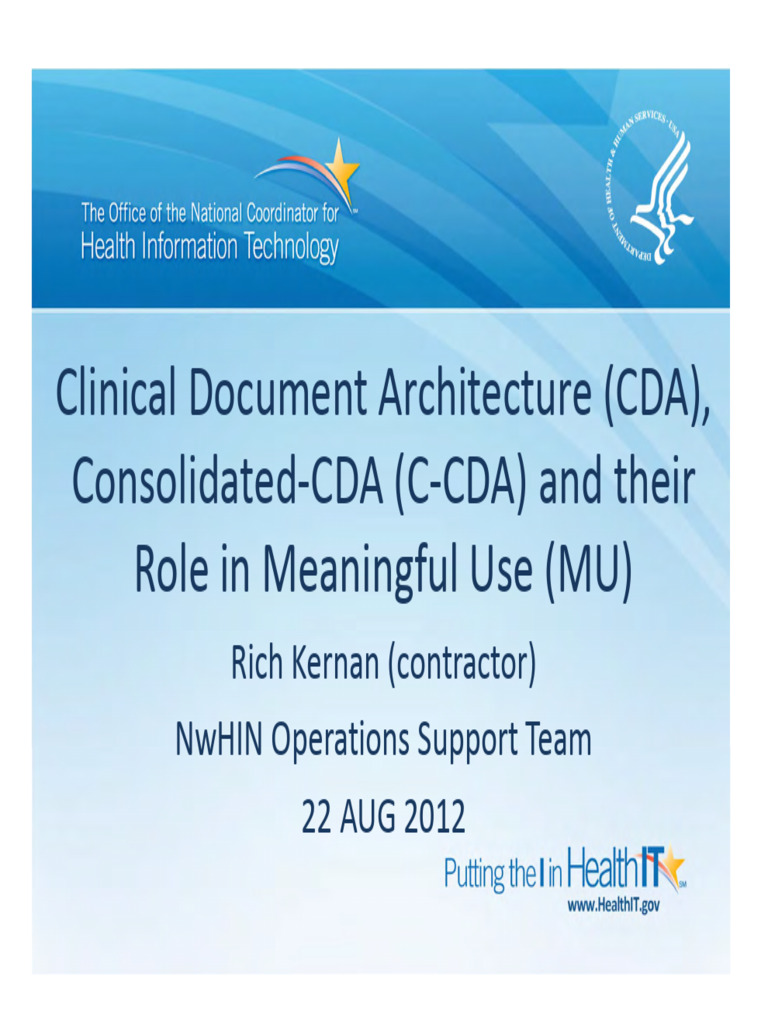 The Office of the National Coordinator for
Health Information Technology

DEPARTMENT OF HEALTH & HUMAN SERVICES · USA

Clinical Document Architecture (CDA), Consolidated-CDA (C-CDA) and their Role in Meaningful Use (MU)

Rich Kernan (contractor)

NwHIN Operations Support Team

22 AUG 2012

Putting the I in HealthIT

www.HealthIT.gov